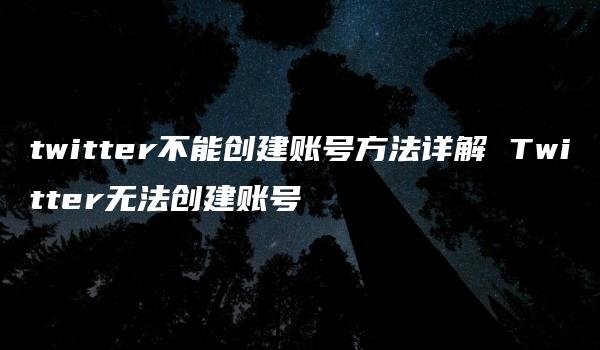 twitter不能创建账号方法详解 Twitter无法创建账号